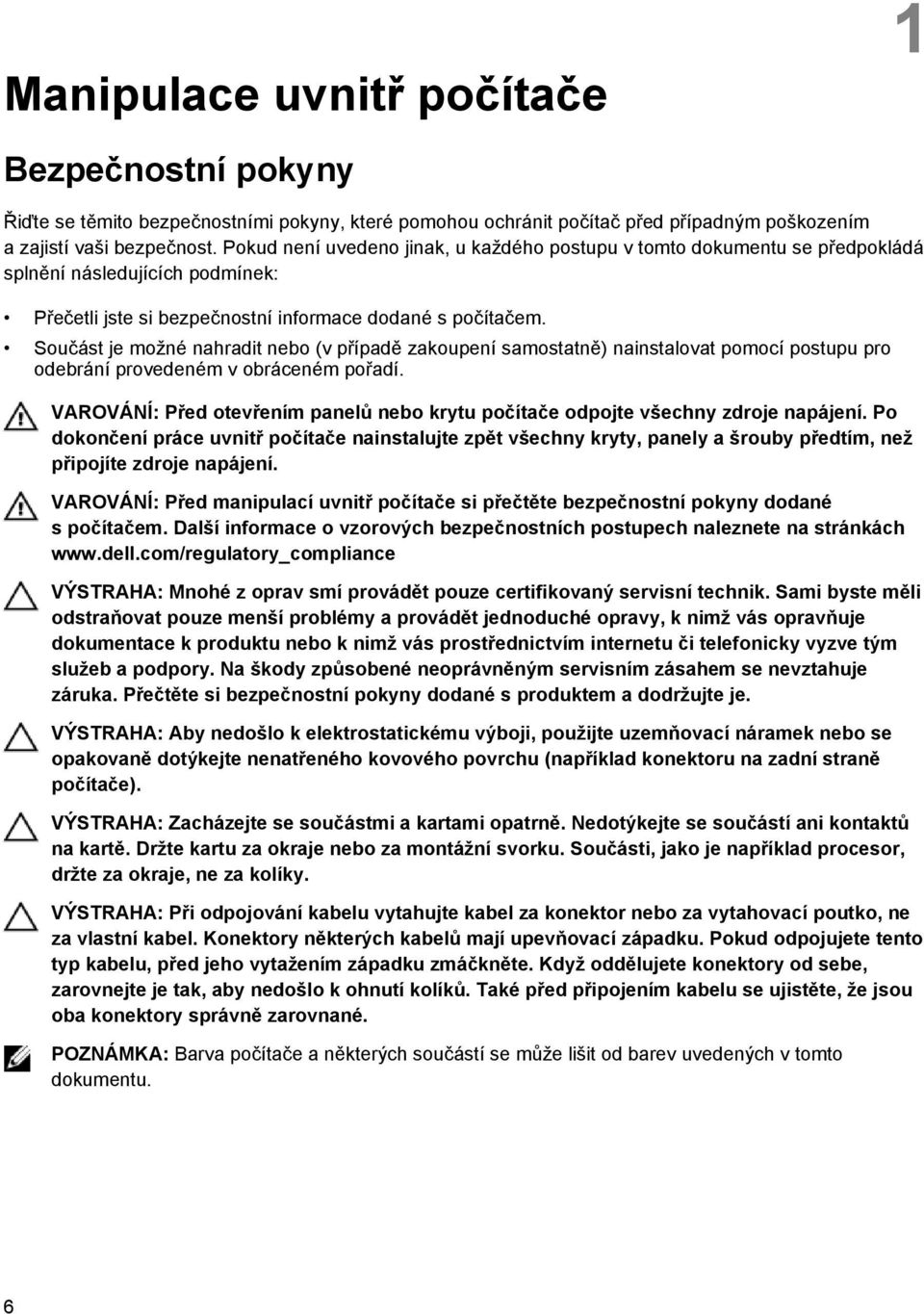 1

Manipulace uvnitř počítače

Bezpečnostní pokyny

Řiďte se těmito bezpečnostními pokyny, které pomohou ochránit počítač před případným poškozením a zajistí vaši bezpečnost. Pokud není uvedeno jinak, u každého postupu v tomto dokumentu se předpokládá splnění následujících podmínek:

• Přečetli jste si bezpečnostní informace dodané s počítačem.
• Součást je možné nahradit nebo (v případě zakoupení samostatně) nainstalovat pomocí postupu pro odebrání provedeném v obráceném pořadí.

VAROVÁNÍ: Před otevřením panelů nebo krytu počítače odpojte všechny zdroje napájení. Po dokončení práce uvnitř počítače nainstalujte zpět všechny kryty, panely a šrouby předtím, než připojíte zdroje napájení.

VAROVÁNÍ: Před manipulací uvnitř počítače si přečtěte bezpečnostní pokyny dodané s počítačem. Další informace o vzorových bezpečnostních postupech naleznete na stránkách www.dell.com/regulatory_compliance

VÝSTRAHA: Mnohé z oprav smí provádět pouze certifikovaný servisní technik. Sami byste měli odstraňovat pouze menší problémy a provádět jednoduché opravy, k nimž vás opravňuje dokumentace k produktu nebo k nimž vás prostřednictvím internetu či telefonicky vyzve tým služeb a podpory. Na škody způsobené neoprávněným servisním zásahem se nevztahuje záruka. Přečtěte si bezpečnostní pokyny dodané s produktem a dodržujte je.

VÝSTRAHA: Aby nedošlo k elektrostatickému výboji, použijte uzemňovací náramek nebo se opakovaně dotýkejte nenatřeného kovového povrchu (například konektoru na zadní straně počítače).

VÝSTRAHA: Zacházejte se součástmi a kartami opatrně. Nedotýkejte se součástí ani kontaktů na kartě. Držte kartu za okraje nebo za montážní svorku. Součásti, jako je například procesor, držte za okraje, ne za kolíky.

VÝSTRAHA: Při odpojování kabelu vytahujte kabel za konektor nebo za vytahovací poutko, ne za vlastní kabel. Konektory některých kabelů mají upevňovací západku. Pokud odpojujete tento typ kabelu, před jeho vytažením západku zmáčkněte. Když oddělujete konektory od sebe, zarovnejte je tak, aby nedošlo k ohnutí kolíků. Také před připojením kabelu se ujistěte, že jsou oba konektory správně zarovnané.

POZNÁMKA: Barva počítače a některých součástí se může lišit od barev uvedených v tomto dokumentu.

6